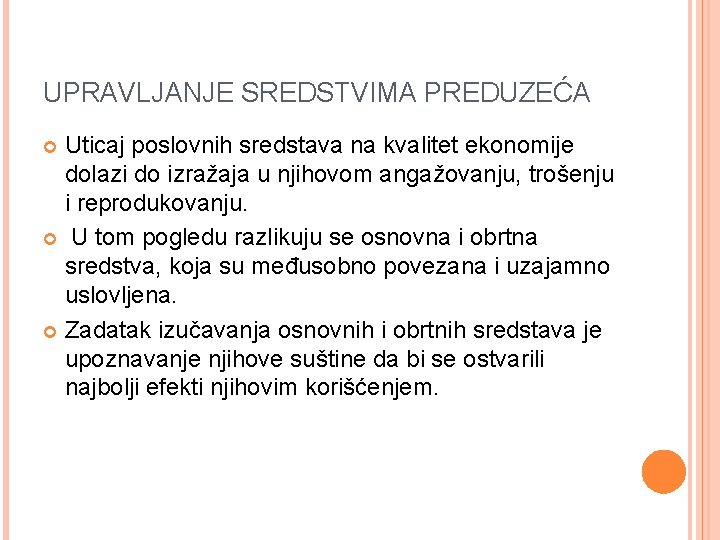 UPRAVLJANJE SREDSTVIMA PREDUZEĆA

Uticaj poslovnih sredstava na kvalitet ekonomije dolazi do izražaja u njihovom angažovanju, trošenju i reprodukovanju.

U tom pogledu razlikuju se osnovna i obrtna sredstva, koja su međusobno povezana i uzajamno uslovljena.

Zadatak izučavanja osnovnih i obrtnih sredstava je upoznavanje njihove suštine da bi se ostvarili najbolji efekti njihovim korišćenjem.